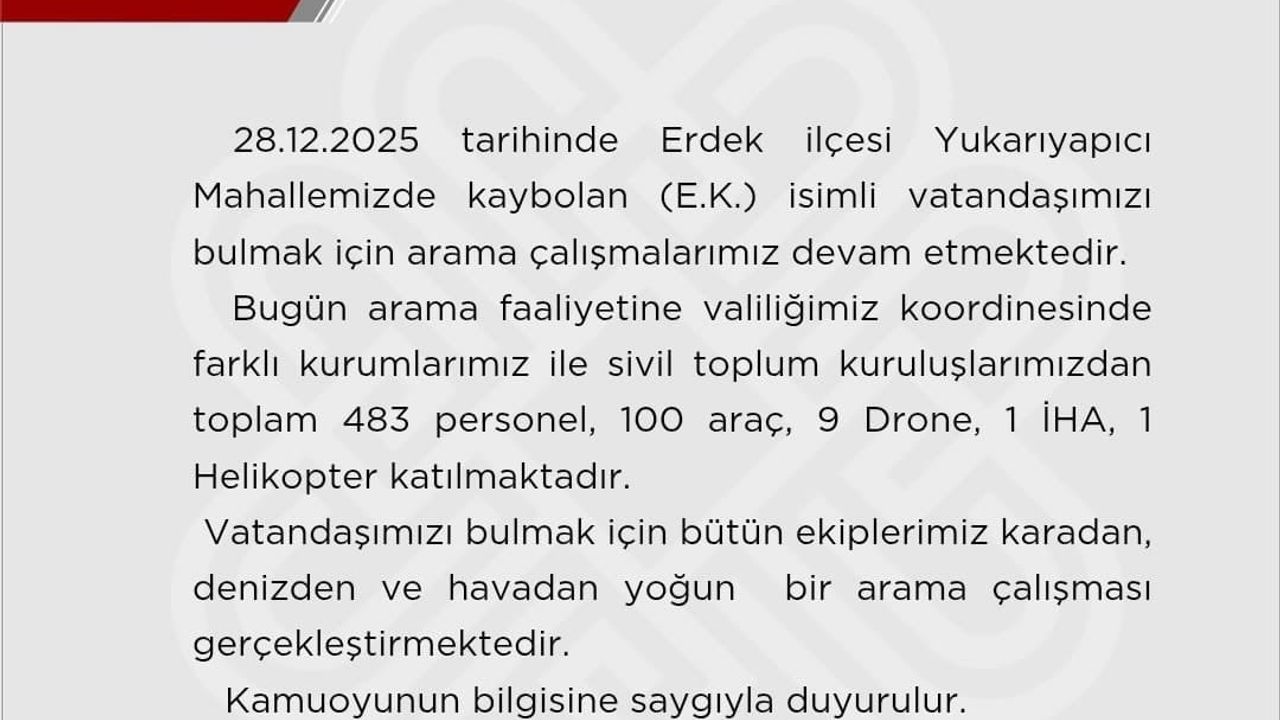 28.12.2025 tarihinde Erdek ilçesi Yukarıyapıcı Mahallemizde kaybolan (E.K.) isimli vatandaşımızı bulmak için arama çalışmalarımız devam etmektedir.

Bugün arama faaliyetine valiliğimiz koordinesinde farklı kurumlarımız ile sivil toplum kuruluşlarımızdan toplam 483 personel, 100 araç, 9 Drone, 1 İHA, 1 Helikopter katılmaktadır.

Vatandaşımızı bulmak için bütün ekiplerimiz karadan, denizden ve havadan yoğun bir arama çalışması gerçekleştirmektedir.

Kamuoyunun bilgisine saygıyla duyurulur.